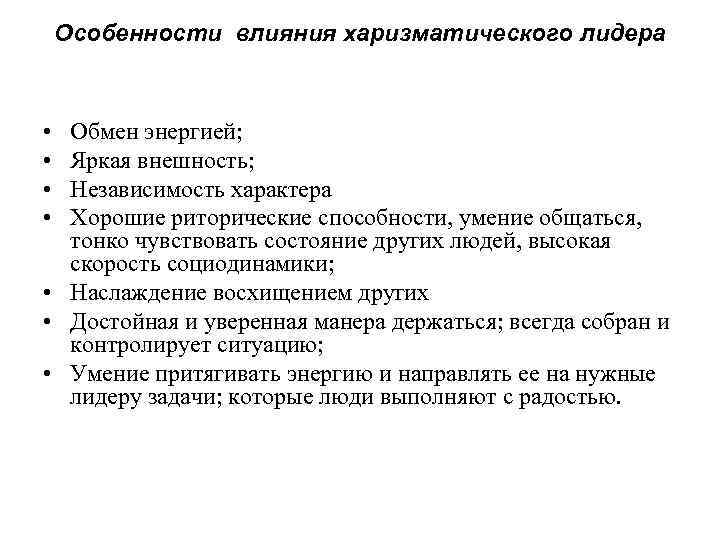 Особенности влияния харизматического лидера

• Обмен энергией;
• Яркая внешность;
• Независимость характера
• Хорошие риторические способности, умение общаться, тонко чувствовать состояние других людей, высокая скорость социодинамики;
• Наслаждение восхищением других
• Достойная и уверенная манера держаться; всегда собран и контролирует ситуацию;
• Умение притягивать энергию и направлять ее на нужные лидеру задачи; которые люди выполняют с радостью.